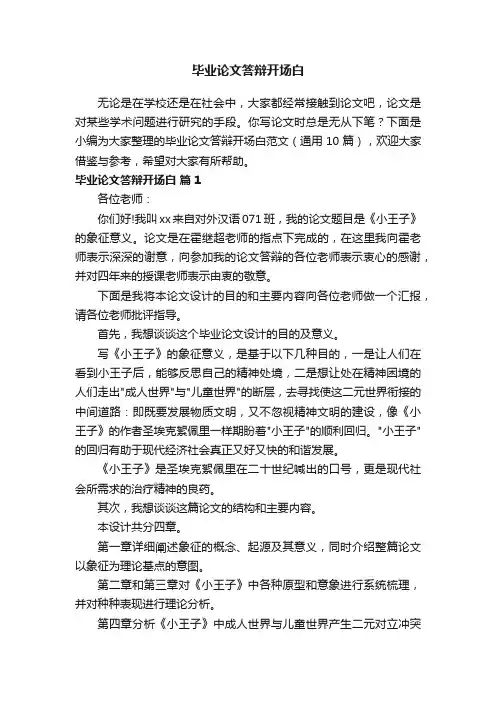 毕业论文答辩开场白

无论是在学校还是在社会中，大家都经常接触到论文吧，论文是对某些学术问题进行研究的手段。你写论文时总是无从下笔？下面是小编为大家整理的毕业论文答辩开场白范文（通用 10 篇），欢迎大家借鉴与参考，希望对大家有所帮助。

毕业论文答辩开场白 篇 1

各位老师：

你们好!我叫 xx 来自对外汉语 071 班，我的论文题目是《小王子》的象征意义。论文是在霍继超老师的指点下完成的，在这里我向霍老师表示深深的谢意，向参加我的论文答辩的各位老师表示衷心的感谢，并对四年来的授课老师表示由衷的敬意。

下面是我将本论文设计的目的和主要内容向各位老师做一个汇报，请各位老师批评指导。

首先，我想谈谈这个毕业论文设计的目的及意义。

写《小王子》的象征意义，是基于以下几种目的，一是让人们在看到小王子后，能够反思自己的精神处境，二是想让处在精神困境的人们走出"成人世界"与"儿童世界"的断层，去寻找使这二元世界衔接的中间道路：即既要发展物质文明，又不忽视精神文明的建设，像《小王子》的作者圣埃克絮佩里一样期盼着"小王子"的顺利回归。"小王子"的回归有助于现代经济社会真正又好又快的和谐发展。

《小王子》是圣埃克絮佩里在二十世纪喊出的口号，更是现代社会所需求的治疗精神的良药。

其次，我想谈谈这篇论文的结构和主要内容。

本设计共分四章。

第一章详细阐述象征的概念、起源及其意义，同时介绍整篇论文以象征为理论基点的意图。

第二章和第三章对《小王子》中各种原型和意象进行系统梳理，并对种种表现进行理论分析。

第四章分析《小王子》中成人世界与儿童世界产生二元对立冲突